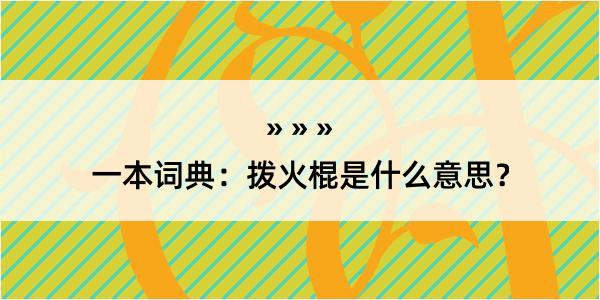 » » »

一本词典：拨火棍是什么意思？